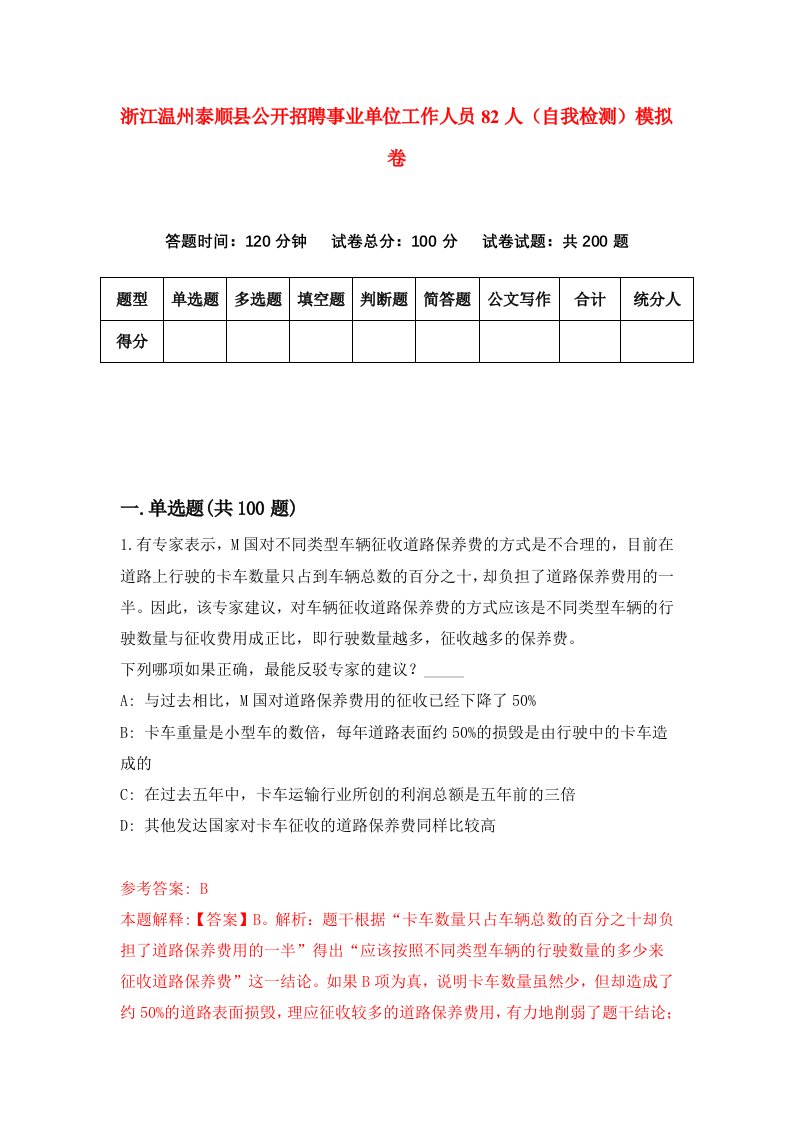 浙江温州泰顺县公开招聘事业单位工作人员 82 人（自我检测）模拟卷

答题时间：120 分钟　试卷总分：100 分　试卷试题：共 200 题

| 题型 | 单选题 | 多选题 | 填空题 | 判断题 | 简答题 | 公文写作 | 合计 | 统分人 |
|---|---|---|---|---|---|---|---|---|
| 得分 |  |  |  |  |  |  |  |  |

一.单选题(共 100 题)

1.有专家表示，M 国对不同类型车辆征收道路保养费的方式是不合理的，目前在道路上行驶的卡车数量只占到车辆总数的百分之十，却负担了道路保养费用的一半。因此，该专家建议，对车辆征收道路保养费的方式应该是不同类型车辆的行驶数量与征收费用成正比，即行驶数量越多，征收越多的保养费。
下列哪项如果正确，最能反驳专家的建议？_____
A: 与过去相比，M 国对道路保养费用的征收已经下降了 50%
B: 卡车重量是小型车的数倍，每年道路表面约 50%的损毁是由行驶中的卡车造成的
C: 在过去五年中，卡车运输行业所创的利润总额是五年前的三倍
D: 其他发达国家对卡车征收的道路保养费同样比较高

参考答案: B
本题解释:【答案】B。解析：题干根据“卡车数量只占车辆总数的百分之十却负担了道路保养费用的一半”得出“应该按照不同类型车辆的行驶数量的多少来征收道路保养费”这一结论。如果 B 项为真，说明卡车数量虽然少，但却造成了约 50%的道路表面损毁，理应征收较多的道路保养费用，有力地削弱了题干结论；